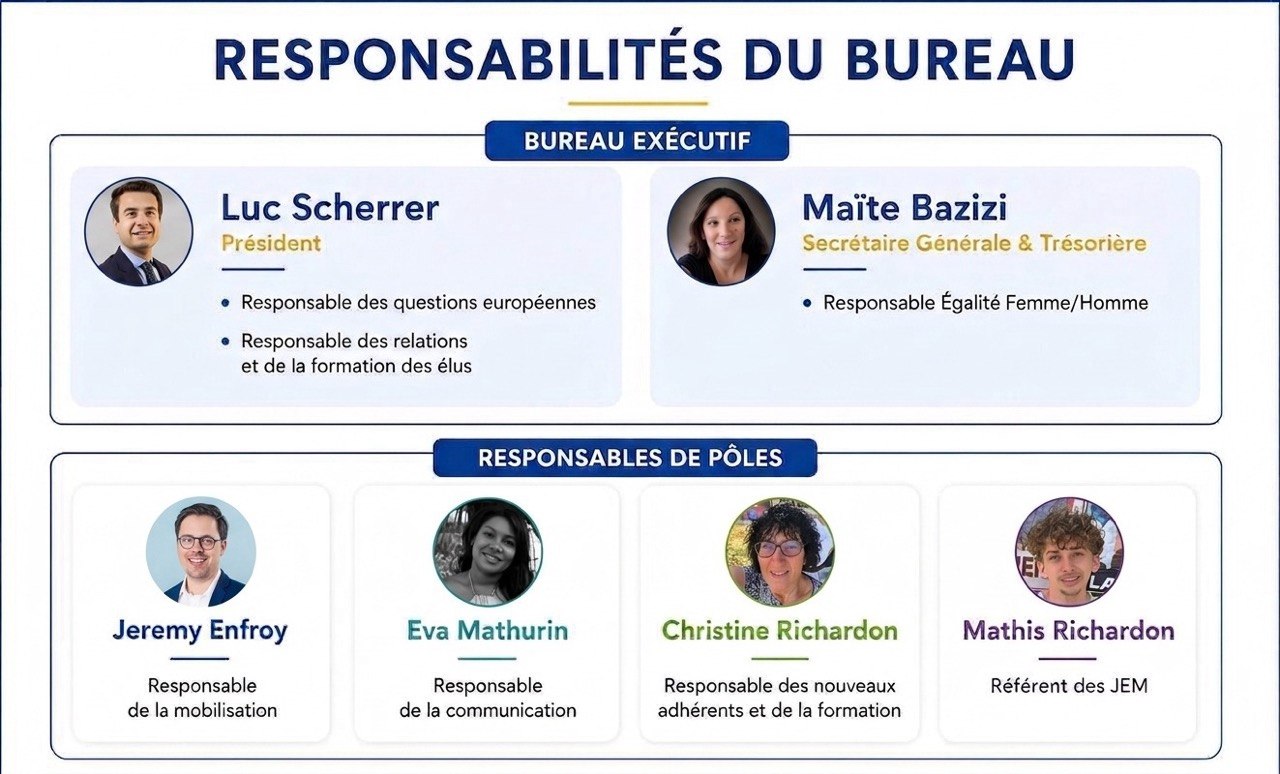 RESPONSABILITÉS DU BUREAU

BUREAU EXÉCUTIF

Luc Scherrer
Président

• Responsable des questions européennes
• Responsable des relations et de la formation des élus

Maïte Bazizi
Secrétaire Générale & Trésorière

• Responsable Égalité Femme/Homme

RESPONSABLES DE PÔLES

Jeremy Enfroy
Responsable de la mobilisation

Eva Mathurin
Responsable de la communication

Christine Richardon
Responsable des nouveaux adhérents et de la formation

Mathis Richardon
Référent des JEM